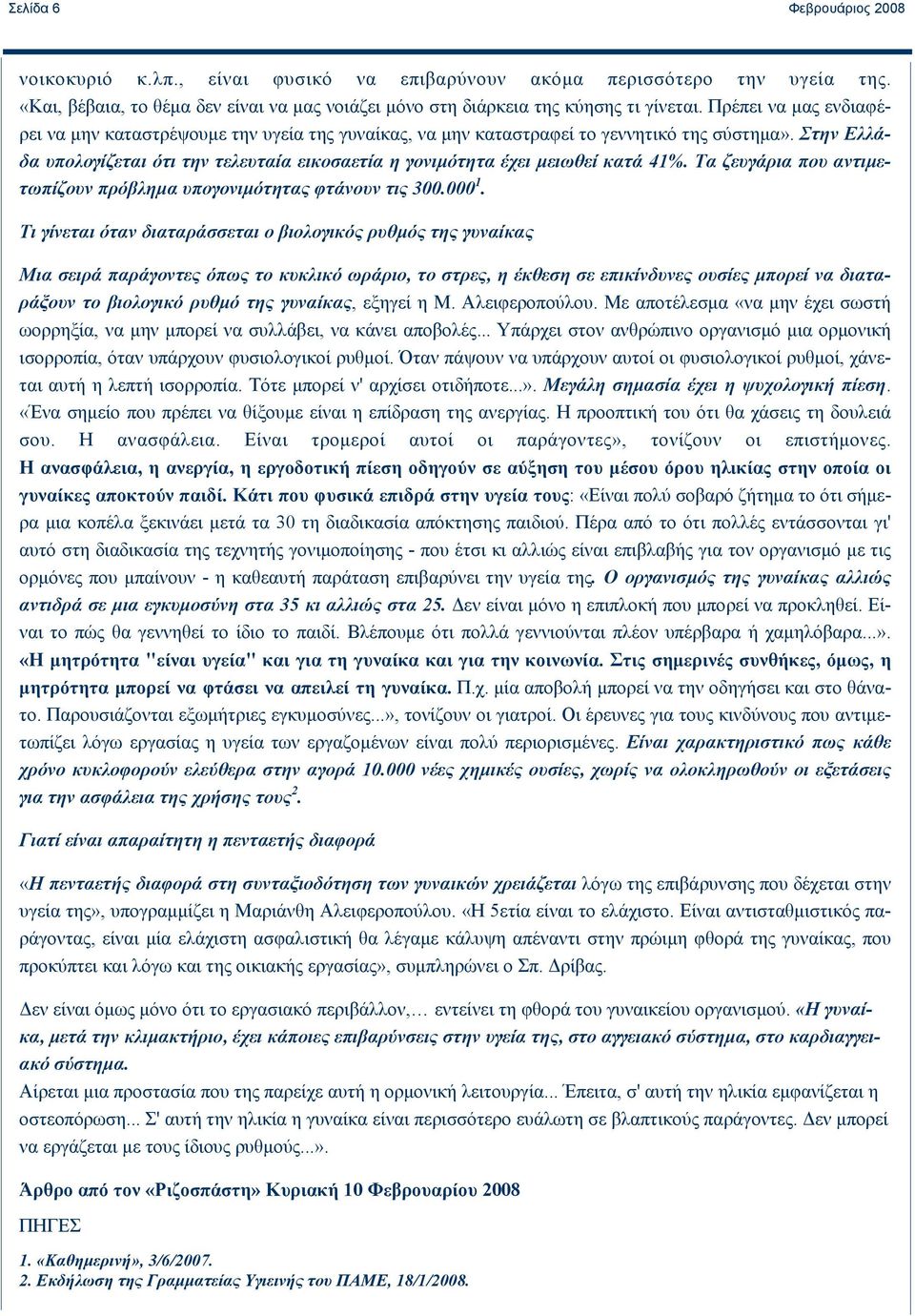 Σελίδα 6 Φεβρουάριος 2008

νοικοκυριό κ.λπ., είναι φυσικό να επιβαρύνουν ακόμα περισσότερο την υγεία της. «Και, βέβαια, το θέμα δεν είναι να μας νοιάζει μόνο στη διάρκεια της κύησης τι γίνεται. Πρέπει να μας ενδιαφέρει να μην καταστρέψουμε την υγεία της γυναίκας, να μην καταστραφεί το γεννητικό της σύστημα». Στην Ελλάδα υπολογίζεται ότι την τελευταία εικοσαετία η γονιμότητα έχει μειωθεί κατά 41%. Τα ζευγάρια που αντιμετωπίζουν πρόβλημα υπογονιμότητας φτάνουν τις 300.000$^1$.

Τι γίνεται όταν διαταράσσεται ο βιολογικός ρυθμός της γυναίκας

Μια σειρά παράγοντες όπως το κυκλικό ωράριο, το στρες, η έκθεση σε επικίνδυνες ουσίες μπορεί να διαταράξουν το βιολογικό ρυθμό της γυναίκας, εξηγεί η Μ. Αλειφεροπούλου. Με αποτέλεσμα «να μην έχει σωστή ωορρηξία, να μην μπορεί να συλλάβει, να κάνει αποβολές... Υπάρχει στον ανθρώπινο οργανισμό μια ορμονική ισορροπία, όταν υπάρχουν φυσιολογικοί ρυθμοί. Όταν πάψουν να υπάρχουν αυτοί οι φυσιολογικοί ρυθμοί, χάνεται αυτή η λεπτή ισορροπία. Τότε μπορεί ν' αρχίσει οτιδήποτε...». Μεγάλη σημασία έχει η ψυχολογική πίεση. «Ένα σημείο που πρέπει να θίξουμε είναι η επίδραση της ανεργίας. Η προοπτική του ότι θα χάσεις τη δουλειά σου. Η ανασφάλεια. Είναι τρομεροί αυτοί οι παράγοντες», τονίζουν οι επιστήμονες. Η ανασφάλεια, η ανεργία, η εργοδοτική πίεση οδηγούν σε αύξηση του μέσου όρου ηλικίας στην οποία οι γυναίκες αποκτούν παιδί. Κάτι που φυσικά επιδρά στην υγεία τους: «Είναι πολύ σοβαρό ζήτημα το ότι σήμερα μια κοπέλα ξεκινάει μετά τα 30 τη διαδικασία απόκτησης παιδιού. Πέρα από το ότι πολλές εντάσσονται γι' αυτό στη διαδικασία της τεχνητής γονιμοποίησης - που έτσι κι αλλιώς είναι επιβλαβής για τον οργανισμό με τις ορμόνες που μπαίνουν - η καθεαυτή παράταση επιβαρύνει την υγεία της. Ο οργανισμός της γυναίκας αλλιώς αντιδρά σε μια εγκυμοσύνη στα 35 κι αλλιώς στα 25. Δεν είναι μόνο η επιπλοκή που μπορεί να προκληθεί. Είναι το πώς θα γεννηθεί το ίδιο το παιδί. Βλέπουμε ότι πολλά γεννιούνται πλέον υπέρβαρα ή χαμηλόβαρα...». «Η μητρότητα "είναι υγεία" και για τη γυναίκα και για την κοινωνία. Στις σημερινές συνθήκες, όμως, η μητρότητα μπορεί να φτάσει να απειλεί τη γυναίκα. Π.χ. μία αποβολή μπορεί να την οδηγήσει και στο θάνατο. Παρουσιάζονται εξωμήτριες εγκυμοσύνες...», τονίζουν οι γιατροί. Οι έρευνες για τους κινδύνους που αντιμετωπίζει λόγω εργασίας η υγεία των εργαζομένων είναι πολύ περιορισμένες. Είναι χαρακτηριστικό πως κάθε χρόνο κυκλοφορούν ελεύθερα στην αγορά 10.000 νέες χημικές ουσίες, χωρίς να ολοκληρωθούν οι εξετάσεις για την ασφάλεια της χρήσης τους$^2$.

Γιατί είναι απαραίτητη η πενταετής διαφορά

«Η πενταετής διαφορά στη συνταξιοδότηση των γυναικών χρειάζεται λόγω της επιβάρυνσης που δέχεται στην υγεία της», υπογραμμίζει η Μαριάνθη Αλειφεροπούλου. «Η 5ετία είναι το ελάχιστο. Είναι αντισταθμιστικός παράγοντας, είναι μία ελάχιστη ασφαλιστική θα λέγαμε κάλυψη απέναντι στην πρώιμη φθορά της γυναίκας, που προκύπτει και λόγω και της οικιακής εργασίας», συμπληρώνει ο Σπ. Δρίβας.

Δεν είναι όμως μόνο ότι το εργασιακό περιβάλλον,… εντείνει τη φθορά του γυναικείου οργανισμού. «Η γυναίκα, μετά την κλιμακτήριο, έχει κάποιες επιβαρύνσεις στην υγεία της, στο αγγειακό σύστημα, στο καρδιαγγειακό σύστημα.
Αίρεται μια προστασία που της παρείχε αυτή η ορμονική λειτουργία... Έπειτα, σ' αυτή την ηλικία εμφανίζεται η οστεοπόρωση... Σ' αυτή την ηλικία η γυναίκα είναι περισσότερο ευάλωτη σε βλαπτικούς παράγοντες. Δεν μπορεί να εργάζεται με τους ίδιους ρυθμούς...».

Άρθρο από τον «Ριζοσπάστη» Κυριακή 10 Φεβρουαρίου 2008

ΠΗΓΕΣ

1. «Καθημερινή», 3/6/2007.
2. Εκδήλωση της Γραμματείας Υγιεινής του ΠΑΜΕ, 18/1/2008.